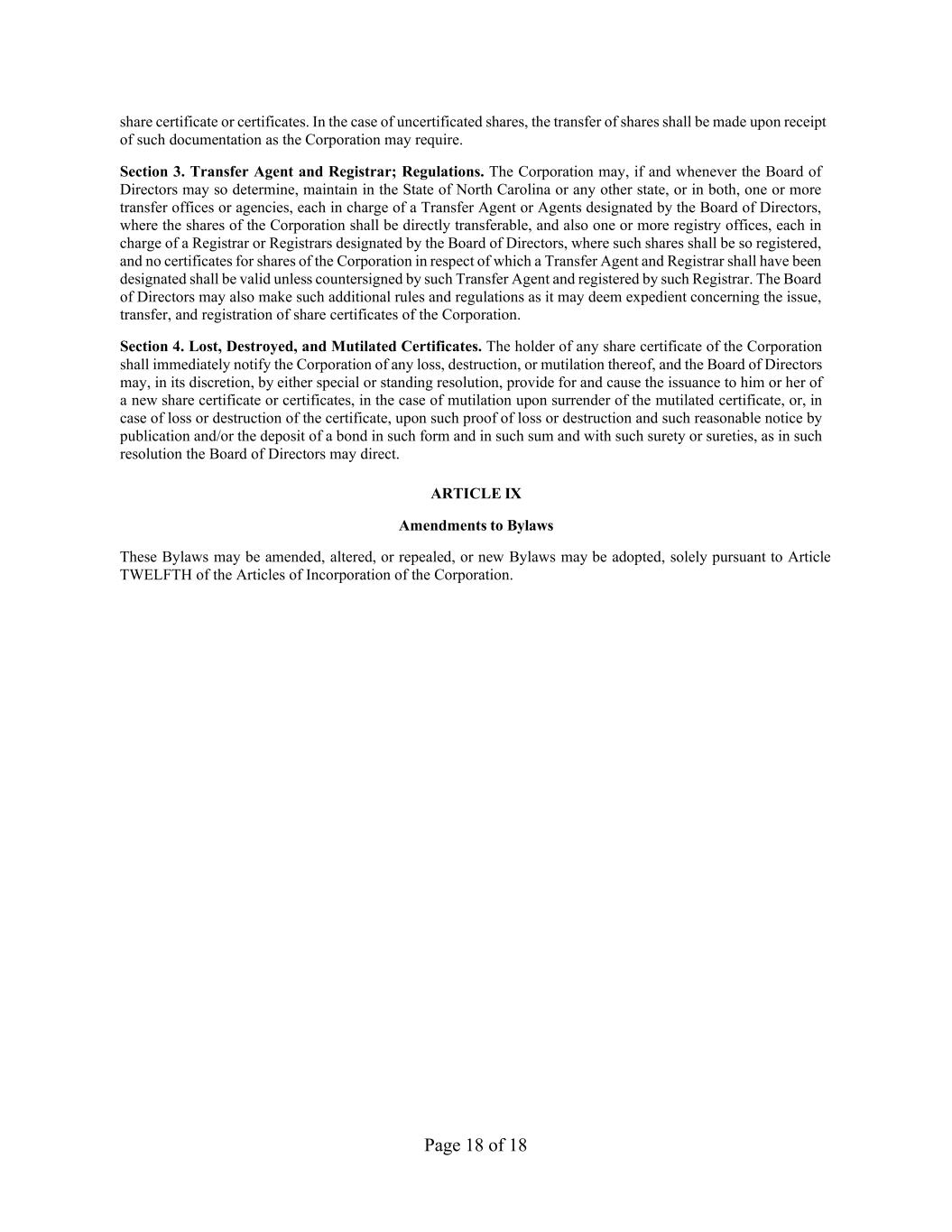 share certificate or certificates. In the case of uncertificated shares, the transfer of shares shall be made upon receipt of such documentation as the Corporation may require.

Section 3. Transfer Agent and Registrar; Regulations. The Corporation may, if and whenever the Board of Directors may so determine, maintain in the State of North Carolina or any other state, or in both, one or more transfer offices or agencies, each in charge of a Transfer Agent or Agents designated by the Board of Directors, where the shares of the Corporation shall be directly transferable, and also one or more registry offices, each in charge of a Registrar or Registrars designated by the Board of Directors, where such shares shall be so registered, and no certificates for shares of the Corporation in respect of which a Transfer Agent and Registrar shall have been designated shall be valid unless countersigned by such Transfer Agent and registered by such Registrar. The Board of Directors may also make such additional rules and regulations as it may deem expedient concerning the issue, transfer, and registration of share certificates of the Corporation.

Section 4. Lost, Destroyed, and Mutilated Certificates. The holder of any share certificate of the Corporation shall immediately notify the Corporation of any loss, destruction, or mutilation thereof, and the Board of Directors may, in its discretion, by either special or standing resolution, provide for and cause the issuance to him or her of a new share certificate or certificates, in the case of mutilation upon surrender of the mutilated certificate, or, in case of loss or destruction of the certificate, upon such proof of loss or destruction and such reasonable notice by publication and/or the deposit of a bond in such form and in such sum and with such surety or sureties, as in such resolution the Board of Directors may direct.

ARTICLE IX

Amendments to Bylaws

These Bylaws may be amended, altered, or repealed, or new Bylaws may be adopted, solely pursuant to Article TWELFTH of the Articles of Incorporation of the Corporation.

Page 18 of 18